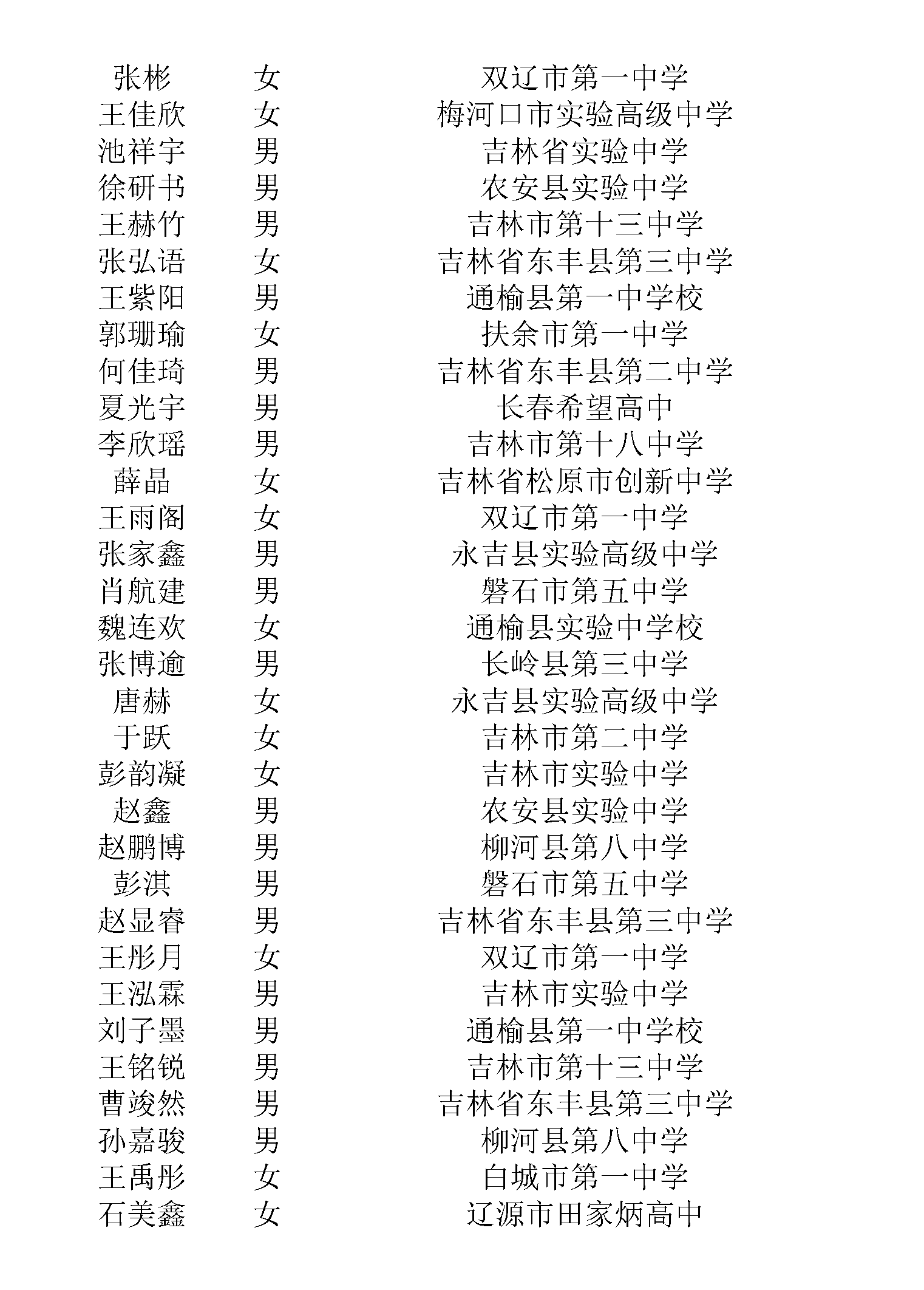 | | | |
|---|---|---|
| 张彬 | 女 | 双辽市第一中学 |
| 王佳欣 | 女 | 梅河口市实验高级中学 |
| 池祥宇 | 男 | 吉林省实验中学 |
| 徐研书 | 男 | 农安县实验中学 |
| 王赫竹 | 男 | 吉林市第十三中学 |
| 张弘语 | 女 | 吉林省东丰县第三中学 |
| 王紫阳 | 男 | 通榆县第一中学校 |
| 郭珊瑜 | 女 | 扶余市第一中学 |
| 何佳琦 | 男 | 吉林省东丰县第二中学 |
| 夏光宇 | 男 | 长春希望高中 |
| 李欣瑶 | 男 | 吉林市第十八中学 |
| 薛晶 | 女 | 吉林省松原市创新中学 |
| 王雨阁 | 女 | 双辽市第一中学 |
| 张家鑫 | 男 | 永吉县实验高级中学 |
| 肖航建 | 男 | 磐石市第五中学 |
| 魏连欢 | 女 | 通榆县实验中学校 |
| 张博逾 | 男 | 长岭县第三中学 |
| 唐赫 | 女 | 永吉县实验高级中学 |
| 于跃 | 女 | 吉林市第二中学 |
| 彭韵凝 | 女 | 吉林市实验中学 |
| 赵鑫 | 男 | 农安县实验中学 |
| 赵鹏博 | 男 | 柳河县第八中学 |
| 彭淇 | 男 | 磐石市第五中学 |
| 赵显睿 | 男 | 吉林省东丰县第三中学 |
| 王彤月 | 女 | 双辽市第一中学 |
| 王泓霖 | 男 | 吉林市实验中学 |
| 刘子墨 | 男 | 通榆县第一中学校 |
| 王铭锐 | 男 | 吉林市第十三中学 |
| 曹竣然 | 男 | 吉林省东丰县第三中学 |
| 孙嘉骏 | 男 | 柳河县第八中学 |
| 王禹彤 | 女 | 白城市第一中学 |
| 石美鑫 | 女 | 辽源市田家炳高中 |